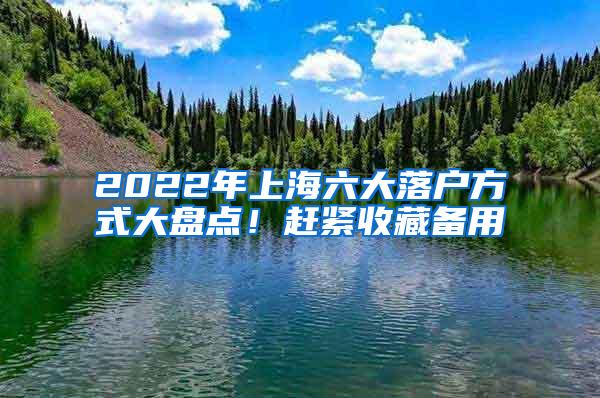 2022年上海六大落户方式大盘点！赶紧收藏备用